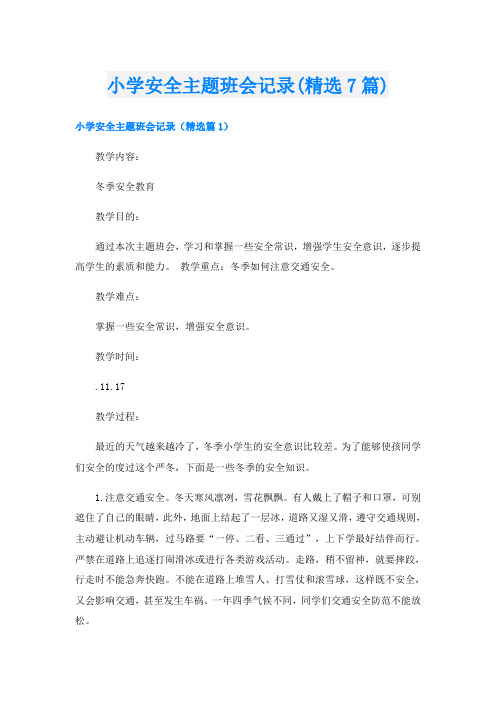 小学安全主题班会记录(精选7篇)

小学安全主题班会记录（精选篇1）

教学内容：

冬季安全教育

教学目的：

通过本次主题班会，学习和掌握一些安全常识，增强学生安全意识，逐步提高学生的素质和能力。 教学重点：冬季如何注意交通安全。

教学难点：

掌握一些安全常识，增强安全意识。

教学时间：

.11.17

教学过程：

最近的天气越来越冷了，冬季小学生的安全意识比较差。为了能够使孩同学们安全的度过这个严冬，下面是一些冬季的安全知识。

1.注意交通安全。冬天寒风凛冽，雪花飘飘。有人戴上了帽子和口罩，可别遮住了自己的眼睛，此外，地面上结起了一层冰，道路又湿又滑，遵守交通规则，主动避让机动车辆，过马路要“一停、二看、三通过”，上下学最好结伴而行。严禁在道路上追逐打闹滑冰或进行各类游戏活动。走路，稍不留神，就要摔跤，行走时不能急奔快跑。不能在道路上堆雪人、打雪仗和滚雪球，这样既不安全，又会影响交通，甚至发生车祸。一年四季气候不同，同学们交通安全防范不能放松。